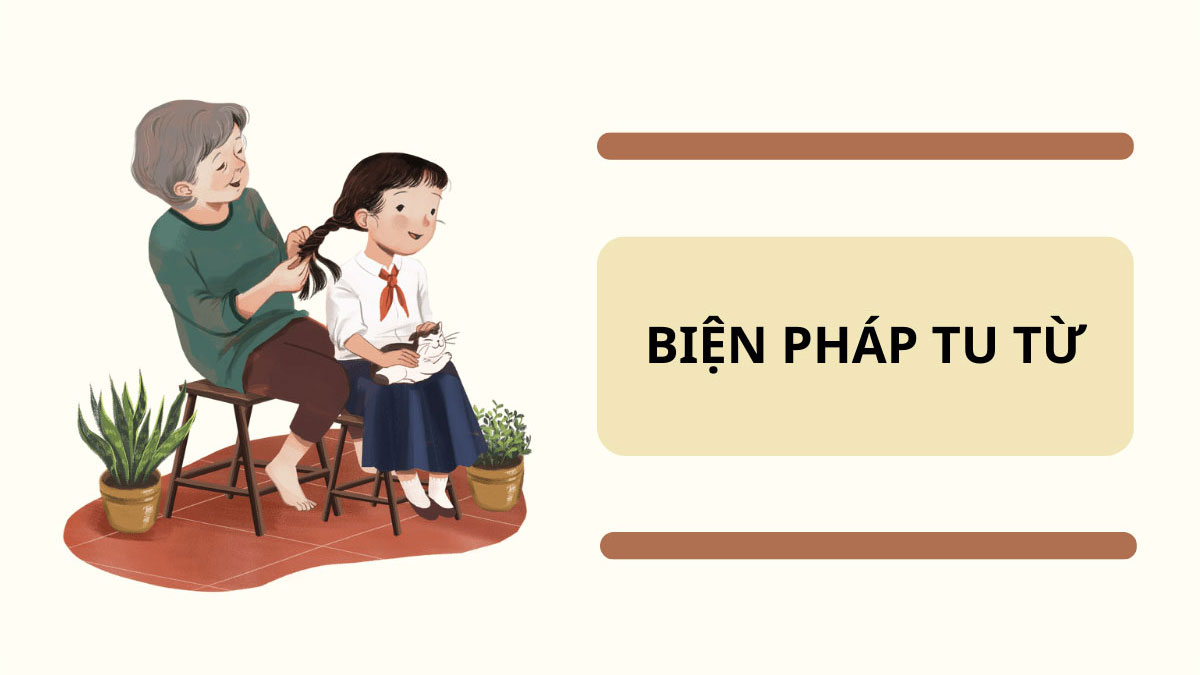 BIỆN PHÁP TU TỪ